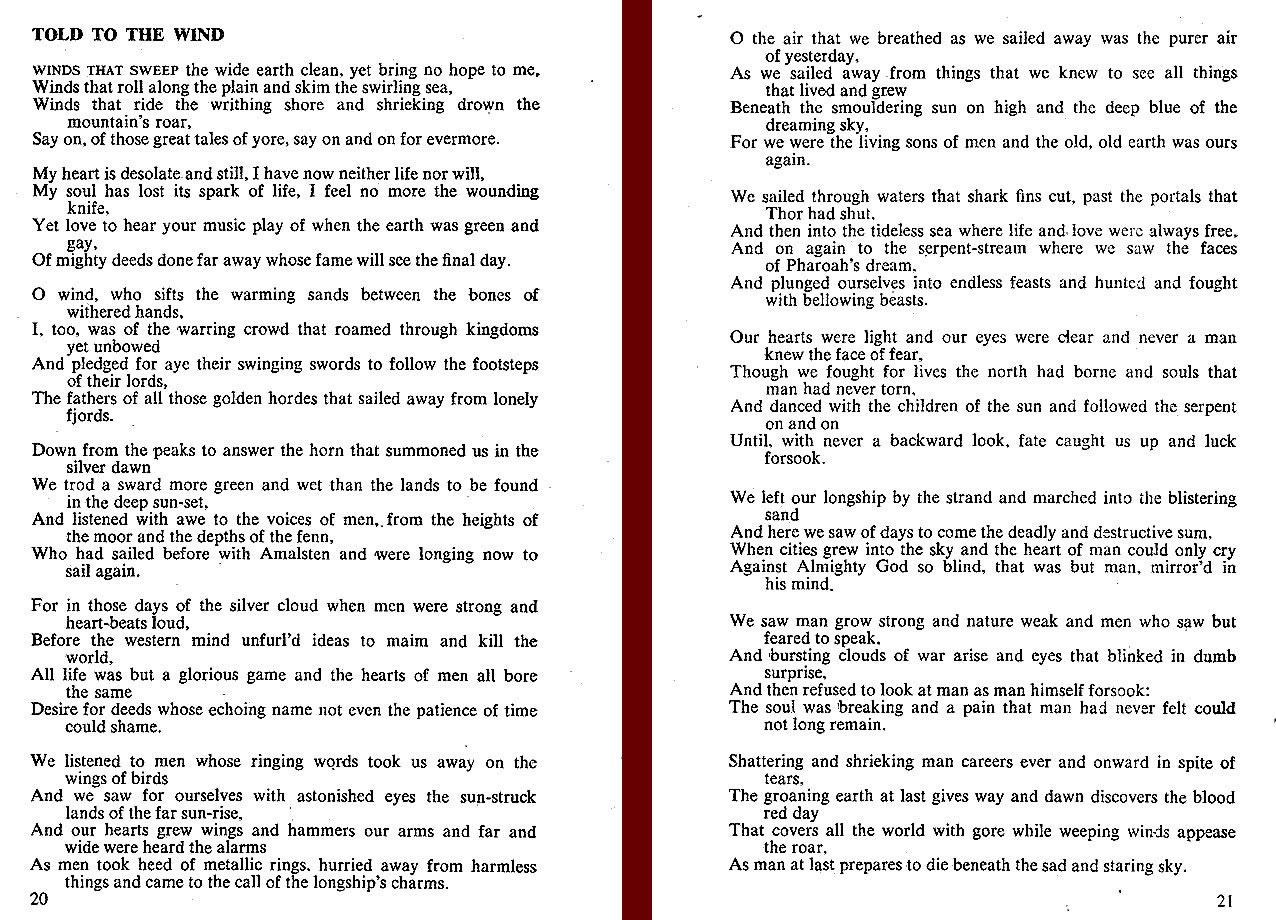 TOLD TO THE WIND

WINDS THAT SWEEP the wide earth clean, yet bring no hope to me,
Winds that roll along the plain and skim the swirling sea,
Winds that ride the writhing shore and shrieking drown the mountain's roar,
Say on, of those great tales of yore, say on and on for evermore.

My heart is desolate and still, I have now neither life nor will,
My soul has lost its spark of life, I feel no more the wounding knife,
Yet love to hear your music play of when the earth was green and gay,
Of mighty deeds done far away whose fame will see the final day.

O wind, who sifts the warming sands between the bones of withered hands,
I, too, was of the warring crowd that roamed through kingdoms yet unbowed
And pledged for aye their swinging swords to follow the footsteps of their lords,
The fathers of all those golden hordes that sailed away from lonely fjords.

Down from the peaks to answer the horn that summoned us in the silver dawn
We trod a sward more green and wet than the lands to be found in the deep sun-set,
And listened with awe to the voices of men, from the heights of the moor and the depths of the fenn,
Who had sailed before with Amalsten and were longing now to sail again.

For in those days of the silver cloud when men were strong and heart-beats loud,
Before the western mind unfurl'd ideas to maim and kill the world,
All life was but a glorious game and the hearts of men all bore the same
Desire for deeds whose echoing name not even the patience of time could shame.

We listened to men whose ringing words took us away on the wings of birds
And we saw for ourselves with astonished eyes the sun-struck lands of the far sun-rise,
And our hearts grew wings and hammers our arms and far and wide were heard the alarms
As men took heed of metallic rings, hurried away from harmless things and came to the call of the longship's charms.

20

O the air that we breathed as we sailed away was the purer air of yesterday,
As we sailed away from things that we knew to see all things that lived and grew
Beneath the smouldering sun on high and the deep blue of the dreaming sky,
For we were the living sons of men and the old, old earth was ours again.

We sailed through waters that shark fins cut, past the portals that Thor had shut,
And then into the tideless sea where life and love were always free,
And on again to the serpent-stream where we saw the faces of Pharoah's dream,
And plunged ourselves into endless feasts and hunted and fought with bellowing beasts.

Our hearts were light and our eyes were clear and never a man knew the face of fear,
Though we fought for lives the north had borne and souls that man had never torn,
And danced with the children of the sun and followed the serpent on and on
Until, with never a backward look, fate caught us up and luck forsook.

We left our longship by the strand and marched into the blistering sand
And here we saw of days to come the deadly and destructive sum,
When cities grew into the sky and the heart of man could only cry
Against Almighty God so blind, that was but man, mirror'd in his mind.

We saw man grow strong and nature weak and men who saw but feared to speak,
And bursting clouds of war arise and eyes that blinked in dumb surprise,
And then refused to look at man as man himself forsook:
The soul was breaking and a pain that man had never felt could not long remain.

Shattering and shrieking man careers ever and onward in spite of tears,
The groaning earth at last gives way and dawn discovers the blood red day
That covers all the world with gore while weeping winds appease the roar,
As man at last prepares to die beneath the sad and staring sky.

21